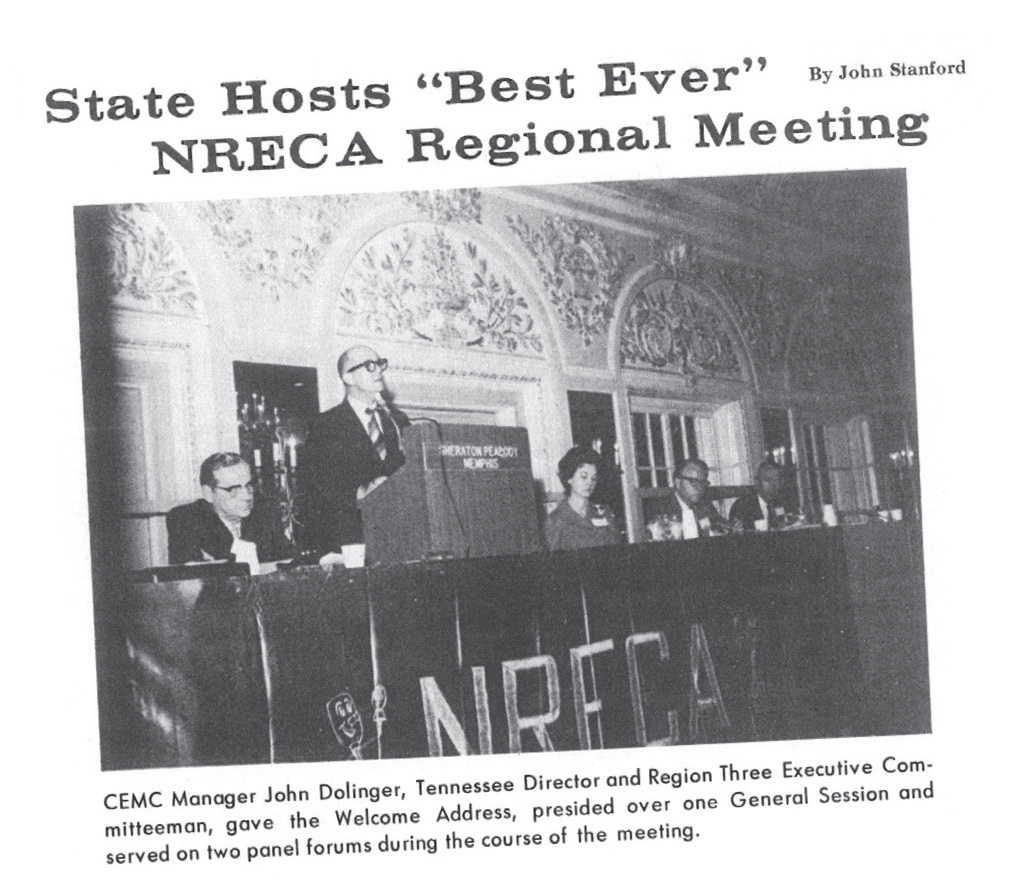 State Hosts "Best Ever" NRECA Regional Meeting

By John Stanford

SHERATON PEABODY MEMPHIS

NRECA

CEMC Manager John Dolinger, Tennessee Director and Region Three Executive Committeeman, gave the Welcome Address, presided over one General Session and served on two panel forums during the course of the meeting.